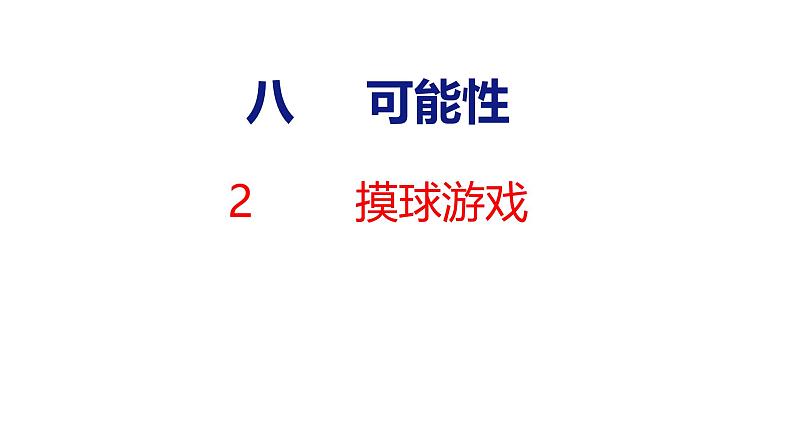 八　可能性

2　摸球游戏